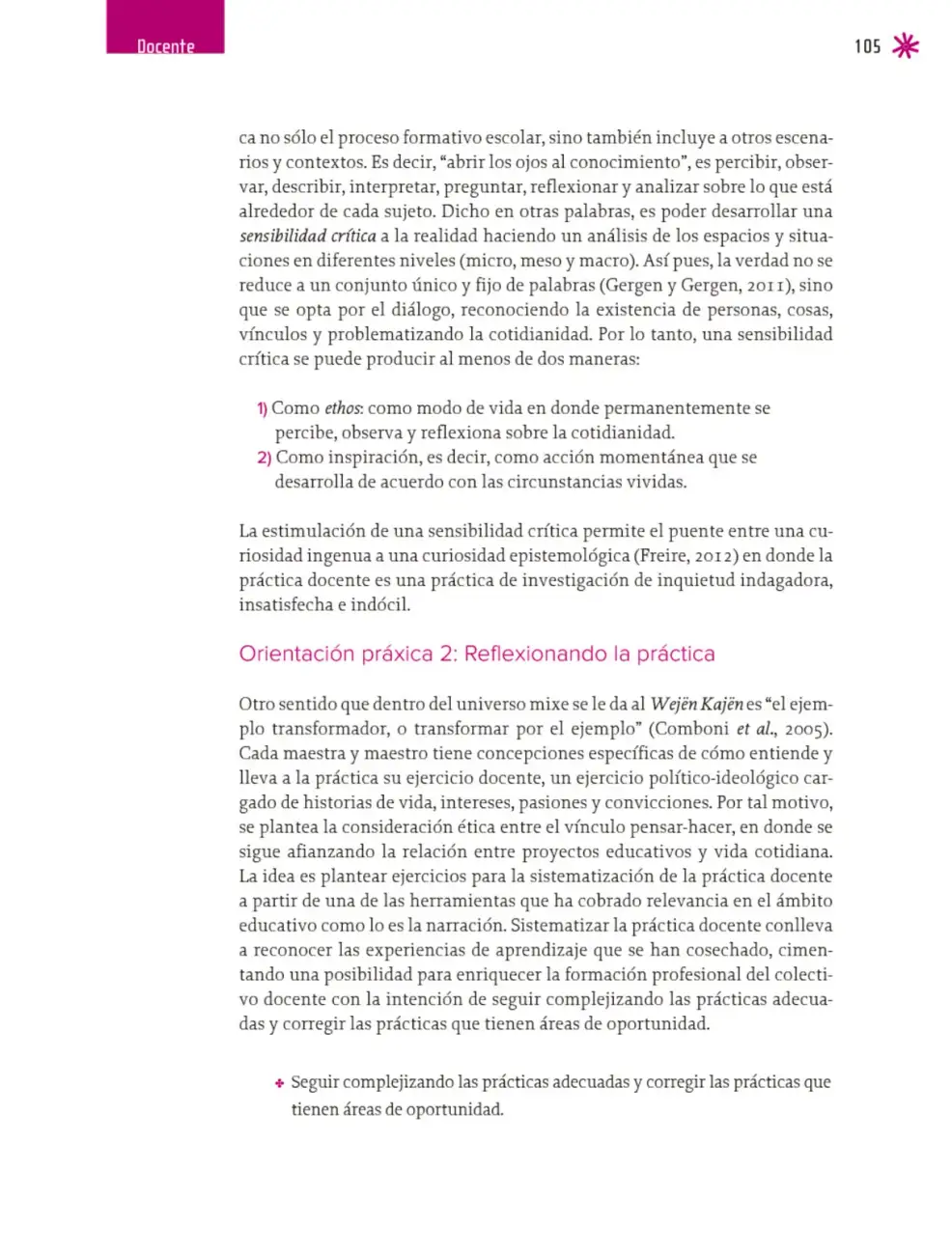 Docente

105

ca no sólo el proceso formativo escolar, sino también incluye a otros escenarios y contextos. Es decir, "abrir los ojos al conocimiento", es percibir, observar, describir, interpretar, preguntar, reflexionar y analizar sobre lo que está alrededor de cada sujeto. Dicho en otras palabras, es poder desarrollar una sensibilidad crítica a la realidad haciendo un análisis de los espacios y situaciones en diferentes niveles (micro, meso y macro). Así pues, la verdad no se reduce a un conjunto único y fijo de palabras (Gergen y Gergen, 2011), sino que se opta por el diálogo, reconociendo la existencia de personas, cosas, vínculos y problematizando la cotidianidad. Por lo tanto, una sensibilidad crítica se puede producir al menos de dos maneras:

1) Como ethos: como modo de vida en donde permanentemente se percibe, observa y reflexiona sobre la cotidianidad.
2) Como inspiración, es decir, como acción momentánea que se desarrolla de acuerdo con las circunstancias vividas.

La estimulación de una sensibilidad crítica permite el puente entre una curiosidad ingenua a una curiosidad epistemológica (Freire, 2012) en donde la práctica docente es una práctica de investigación de inquietud indagadora, insatisfecha e indócil.

Orientación práxica 2: Reflexionando la práctica

Otro sentido que dentro del universo mixe se le da al Wejën Kajën es "el ejemplo transformador, o transformar por el ejemplo" (Comboni et al., 2005). Cada maestra y maestro tiene concepciones específicas de cómo entiende y lleva a la práctica su ejercicio docente, un ejercicio político-ideológico cargado de historias de vida, intereses, pasiones y convicciones. Por tal motivo, se plantea la consideración ética entre el vínculo pensar-hacer, en donde se sigue afianzando la relación entre proyectos educativos y vida cotidiana. La idea es plantear ejercicios para la sistematización de la práctica docente a partir de una de las herramientas que ha cobrado relevancia en el ámbito educativo como lo es la narración. Sistematizar la práctica docente conlleva a reconocer las experiencias de aprendizaje que se han cosechado, cimentando una posibilidad para enriquecer la formación profesional del colectivo docente con la intención de seguir complejizando las prácticas adecuadas y corregir las prácticas que tienen áreas de oportunidad.

+ Seguir complejizando las prácticas adecuadas y corregir las prácticas que tienen áreas de oportunidad.